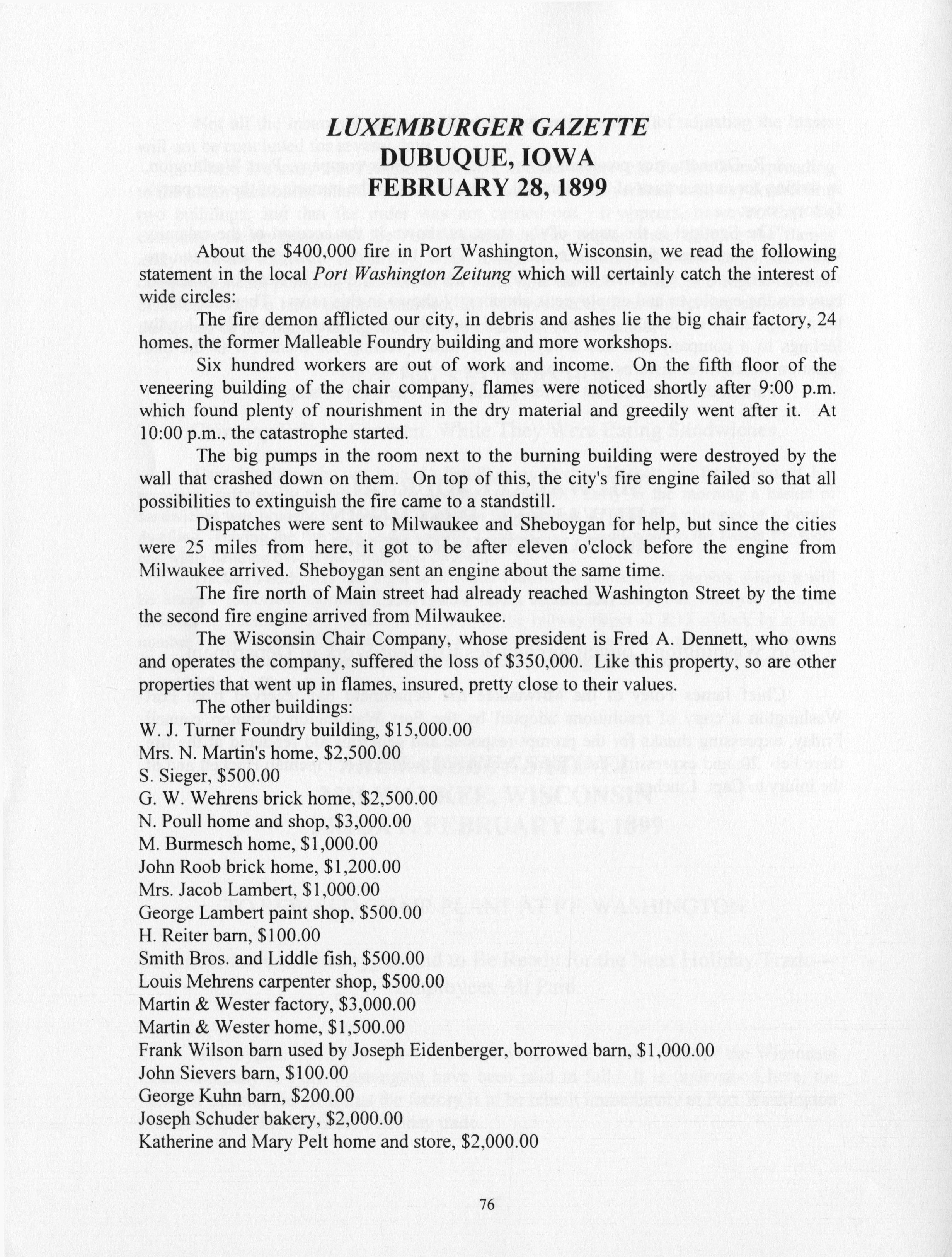 LUXEMBURGER GAZETTE
DUBUQUE, IOWA
FEBRUARY 28, 1899

About the \$400,000 fire in Port Washington, Wisconsin, we read the following statement in the local Port Washington Zeitung which will certainly catch the interest of wide circles:

The fire demon afflicted our city, in debris and ashes lie the big chair factory, 24 homes, the former Malleable Foundry building and more workshops.

Six hundred workers are out of work and income. On the fifth floor of the veneering building of the chair company, flames were noticed shortly after 9:00 p.m. which found plenty of nourishment in the dry material and greedily went after it. At 10:00 p.m., the catastrophe started.

The big pumps in the room next to the burning building were destroyed by the wall that crashed down on them. On top of this, the city's fire engine failed so that all possibilities to extinguish the fire came to a standstill.

Dispatches were sent to Milwaukee and Sheboygan for help, but since the cities were 25 miles from here, it got to be after eleven o'clock before the engine from Milwaukee arrived. Sheboygan sent an engine about the same time.

The fire north of Main street had already reached Washington Street by the time the second fire engine arrived from Milwaukee.

The Wisconsin Chair Company, whose president is Fred A. Dennett, who owns and operates the company, suffered the loss of \$350,000. Like this property, so are other properties that went up in flames, insured, pretty close to their values.

The other buildings:
W. J. Turner Foundry building, \$15,000.00
Mrs. N. Martin's home, \$2,500.00
S. Sieger, \$500.00
G. W. Wehrens brick home, \$2,500.00
N. Poull home and shop, \$3,000.00
M. Burmesch home, \$1,000.00
John Roob brick home, \$1,200.00
Mrs. Jacob Lambert, \$1,000.00
George Lambert paint shop, \$500.00
H. Reiter barn, \$100.00
Smith Bros. and Liddle fish, \$500.00
Louis Mehrens carpenter shop, \$500.00
Martin & Wester factory, \$3,000.00
Martin & Wester home, \$1,500.00
Frank Wilson barn used by Joseph Eidenberger, borrowed barn, \$1,000.00
John Sievers barn, \$100.00
George Kuhn barn, \$200.00
Joseph Schuder bakery, \$2,000.00
Katherine and Mary Pelt home and store, \$2,000.00

76